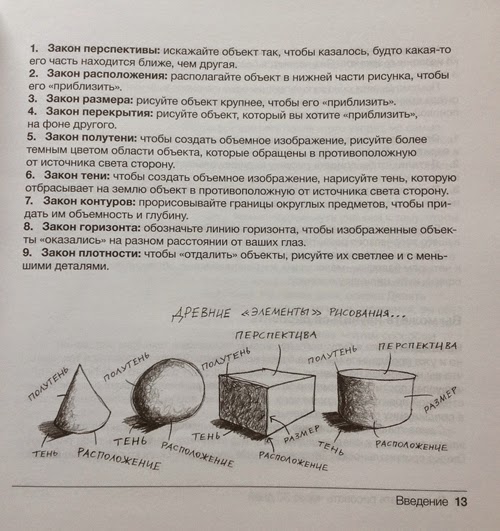 1. **Закон перспективы:** искажайте объект так, чтобы казалось, будто какая-то его часть находится ближе, чем другая.
2. **Закон расположения:** располагайте объект в нижней части рисунка, чтобы его «приблизить».
3. **Закон размера:** рисуйте объект крупнее, чтобы его «приблизить».
4. **Закон перекрытия:** рисуйте объект, который вы хотите «приблизить», на фоне другого.
5. **Закон полутени:** чтобы создать объемное изображение, рисуйте более темным цветом области объекта, которые обращены в противоположную от источника света сторону.
6. **Закон тени:** чтобы создать объемное изображение, нарисуйте тень, которую отбрасывает на землю объект в противоположную от источника света сторону.
7. **Закон контуров:** прорисовывайте границы округлых предметов, чтобы придать им объемность и глубину.
8. **Закон горизонта:** обозначьте линию горизонта, чтобы изображенные объекты «оказались» на разном расстоянии от ваших глаз.
9. **Закон плотности:** чтобы «отдалить» объекты, рисуйте их светлее и с меньшими деталями.

ДРЕВНИЕ «ЭЛЕМЕНТЫ» РИСОВАНИЯ...

ПОЛУТЕНЬ
ТЕНЬ
РАСПОЛОЖЕНИЕ
ПОЛУТЕНЬ
ТЕНЬ
РАСПОЛОЖЕНИЕ
ПЕРСПЕКТИВА
ПОЛУТЕНЬ
ТЕНЬ
РАЗМЕР
РАСПОЛОЖЕНИЕ
ПОЛУТЕНЬ
ПЕРСПЕКТИВА
РАЗМЕР
ТЕНЬ
РАСПОЛОЖЕНИЕ

Введение 13